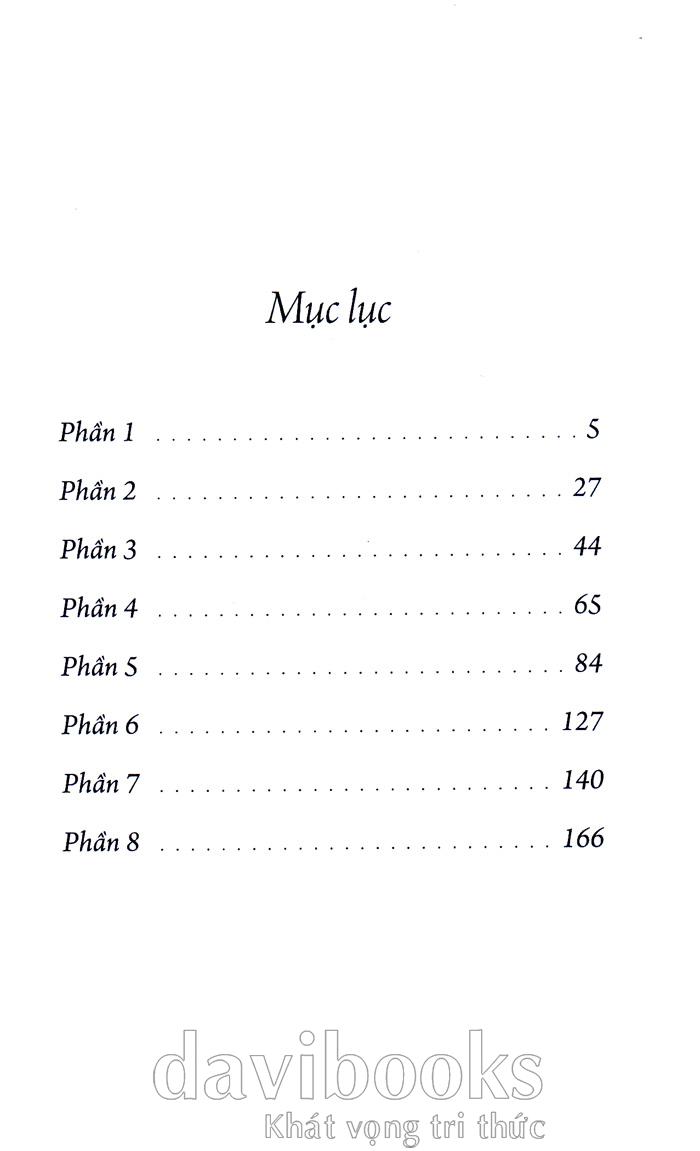 Mục lục

Phần 1 5

Phần 2 27

Phần 3 44

Phần 4 65

Phần 5 84

Phần 6 127

Phần 7 140

Phần 8 166

davibooks
Khát vọng tri thức